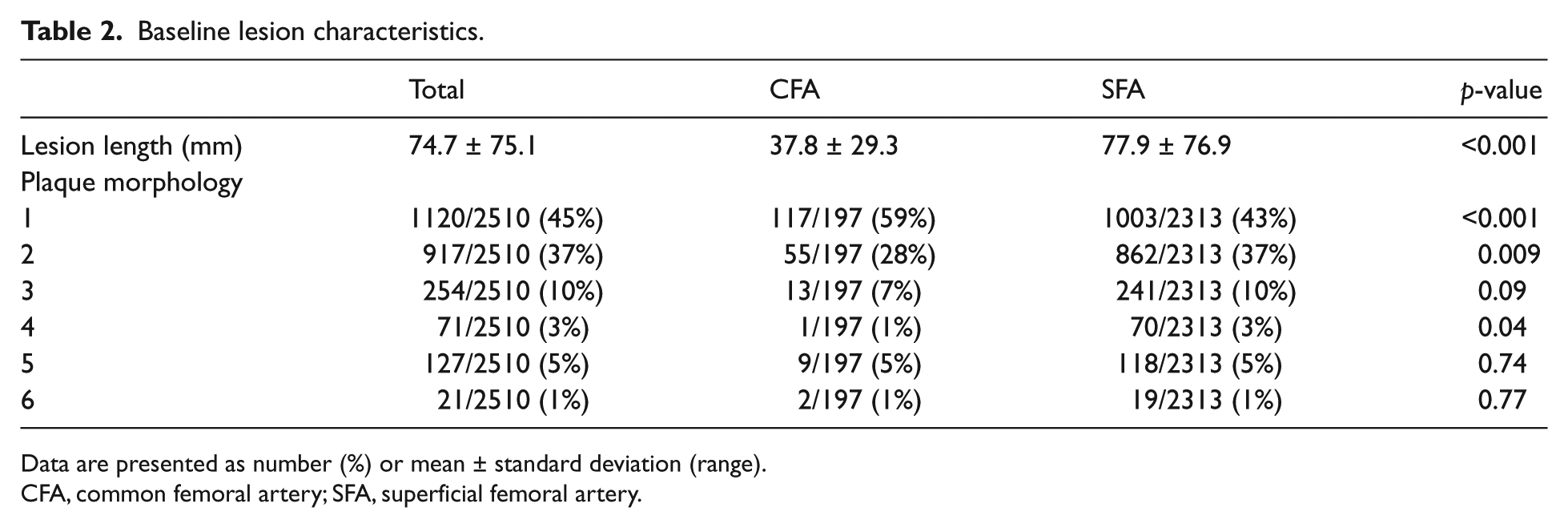 Table 2. Baseline lesion characteristics.

|  | Total | CFA | SFA | p-value |
|---|---|---|---|---|
| Lesion length (mm) | 74.7 ± 75.1 | 37.8 ± 29.3 | 77.9 ± 76.9 | <0.001 |
| Plaque morphology |  |  |  |  |
| 1 | 1120/2510 (45%) | 117/197 (59%) | 1003/2313 (43%) | <0.001 |
| 2 | 917/2510 (37%) | 55/197 (28%) | 862/2313 (37%) | 0.009 |
| 3 | 254/2510 (10%) | 13/197 (7%) | 241/2313 (10%) | 0.09 |
| 4 | 71/2510 (3%) | 1/197 (1%) | 70/2313 (3%) | 0.04 |
| 5 | 127/2510 (5%) | 9/197 (5%) | 118/2313 (5%) | 0.74 |
| 6 | 21/2510 (1%) | 2/197 (1%) | 19/2313 (1%) | 0.77 |

Data are presented as number (%) or mean ± standard deviation (range).
CFA, common femoral artery; SFA, superficial femoral artery.